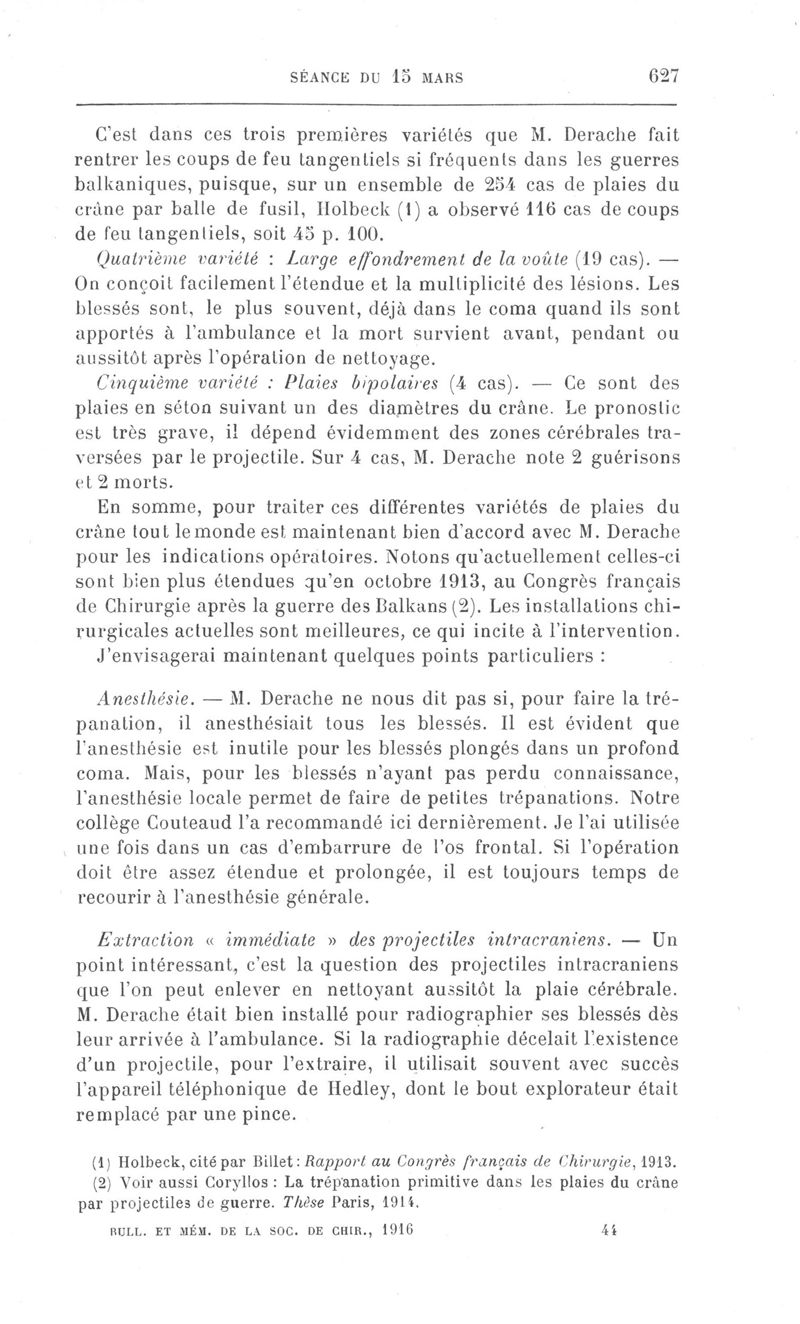 SÉANCE DU 15 MARS 627

C'est dans ces trois premières variétés que M. Derache fait rentrer les coups de feu tangentiels si fréquents dans les guerres balkaniques, puisque, sur un ensemble de 254 cas de plaies du crâne par balle de fusil, Holbeck (1) a observé 116 cas de coups de feu tangentiels, soit 45 p. 100.

Quatrième variété : Large effondrement de la voûte (19 cas). — On conçoit facilement l'étendue et la multiplicité des lésions. Les blessés sont, le plus souvent, déjà dans le coma quand ils sont apportés à l'ambulance et la mort survient avant, pendant ou aussitôt après l'opération de nettoyage.

Cinquième variété : Plaies bipolaires (4 cas). — Ce sont des plaies en séton suivant un des diamètres du crâne. Le pronostic est très grave, il dépend évidemment des zones cérébrales traversées par le projectile. Sur 4 cas, M. Derache note 2 guérisons et 2 morts.

En somme, pour traiter ces différentes variétés de plaies du crâne tout le monde est maintenant bien d'accord avec M. Derache pour les indications opératoires. Notons qu'actuellement celles-ci sont bien plus étendues qu'en octobre 1913, au Congrès français de Chirurgie après la guerre des Balkans (2). Les installations chirurgicales actuelles sont meilleures, ce qui incite à l'intervention.

J'envisagerai maintenant quelques points particuliers :

Anesthésie. — M. Derache ne nous dit pas si, pour faire la trépanation, il anesthésiait tous les blessés. Il est évident que l'anesthésie est inutile pour les blessés plongés dans un profond coma. Mais, pour les blessés n'ayant pas perdu connaissance, l'anesthésie locale permet de faire de petites trépanations. Notre collège Couteaud l'a recommandé ici dernièrement. Je l'ai utilisée une fois dans un cas d'embarrure de l'os frontal. Si l'opération doit être assez étendue et prolongée, il est toujours temps de recourir à l'anesthésie générale.

Extraction « immédiate » des projectiles intracraniens. — Un point intéressant, c'est la question des projectiles intracraniens que l'on peut enlever en nettoyant aussitôt la plaie cérébrale. M. Derache était bien installé pour radiographier ses blessés dès leur arrivée à l'ambulance. Si la radiographie décelait l'existence d'un projectile, pour l'extraire, il utilisait souvent avec succès l'appareil téléphonique de Hedley, dont le bout explorateur était remplacé par une pince.

(1) Holbeck, cité par Billet : Rapport au Congrès français de Chirurgie, 1913.
(2) Voir aussi Coryllos : La trépanation primitive dans les plaies du crâne par projectiles de guerre. Thèse Paris, 1914.

BULL. ET MÉM. DE LA SOC. DE CHIR., 1916 44